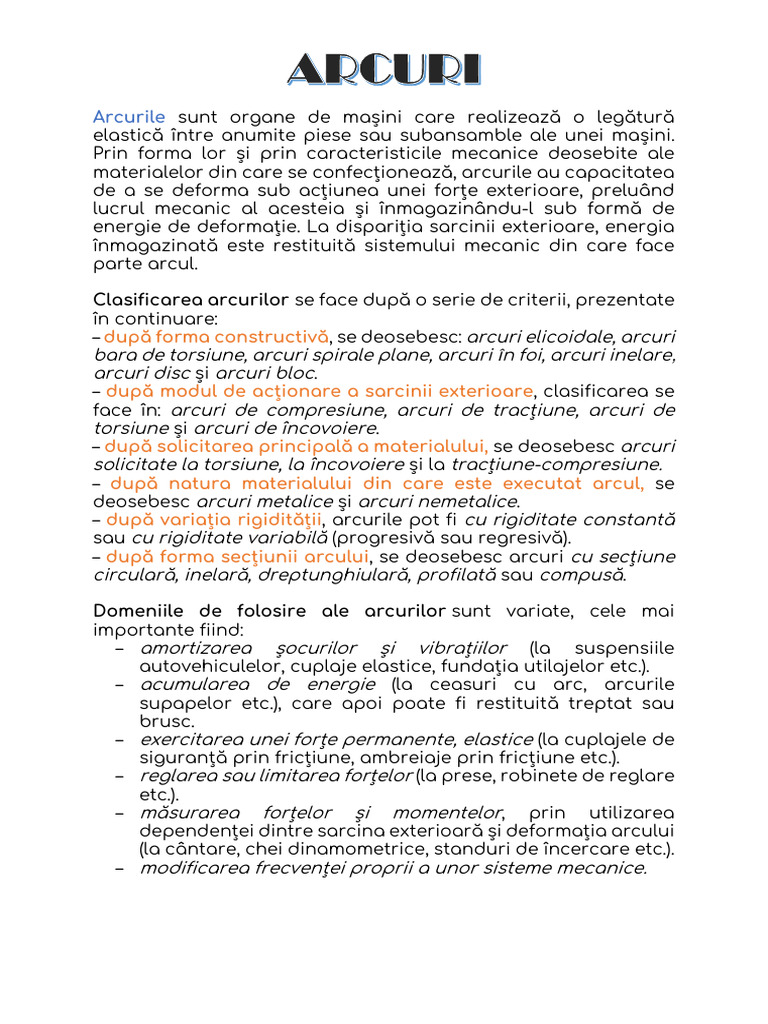 ARCURI

Arcurile sunt organe de maşini care realizează o legătură elastică între anumite piese sau subansamble ale unei maşini. Prin forma lor şi prin caracteristicile mecanice deosebite ale materialelor din care se confecţionează, arcurile au capacitatea de a se deforma sub acţiunea unei forţe exterioare, preluând lucrul mecanic al acesteia şi înmagazinându-l sub formă de energie de deformaţie. La dispariţia sarcinii exterioare, energia înmagazinată este restituită sistemului mecanic din care face parte arcul.

Clasificarea arcurilor se face după o serie de criterii, prezentate în continuare:
– după forma constructivă, se deosebesc: arcuri elicoidale, arcuri bara de torsiune, arcuri spirale plane, arcuri în foi, arcuri inelare, arcuri disc şi arcuri bloc.
– după modul de acţionare a sarcinii exterioare, clasificarea se face în: arcuri de compresiune, arcuri de tracţiune, arcuri de torsiune şi arcuri de încovoiere.
– după solicitarea principală a materialului, se deosebesc arcuri solicitate la torsiune, la încovoiere şi la tracţiune-compresiune.
– după natura materialului din care este executat arcul, se deosebesc arcuri metalice şi arcuri nemetalice.
– după variaţia rigidităţii, arcurile pot fi cu rigiditate constantă sau cu rigiditate variabilă (progresivă sau regresivă).
– după forma secţiunii arcului, se deosebesc arcuri cu secţiune circulară, inelară, dreptunghiulară, profilată sau compusă.

Domeniile de folosire ale arcurilor sunt variate, cele mai importante fiind:
– amortizarea şocurilor şi vibraţiilor (la suspensiile autovehiculelor, cuplaje elastice, fundaţia utilajelor etc.).
– acumularea de energie (la ceasuri cu arc, arcurile supapelor etc.), care apoi poate fi restituită treptat sau brusc.
– exercitarea unei forţe permanente, elastice (la cuplajele de siguranţă prin fricţiune, ambreiaje prin fricţiune etc.).
– reglarea sau limitarea forţelor (la prese, robinete de reglare etc.).
– măsurarea forţelor şi momentelor, prin utilizarea dependenţei dintre sarcina exterioară şi deformaţia arcului (la cântare, chei dinamometrice, standuri de încercare etc.).
– modificarea frecvenţei proprii a unor sisteme mecanice.